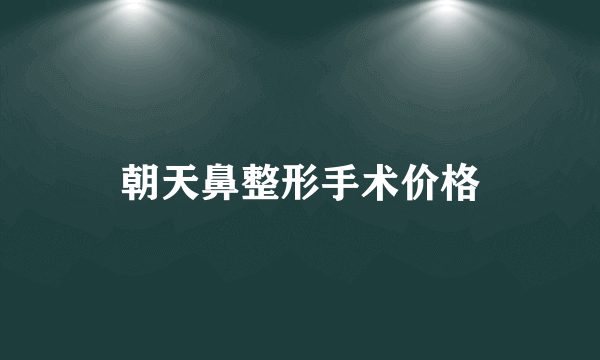 朝天鼻整形手术价格